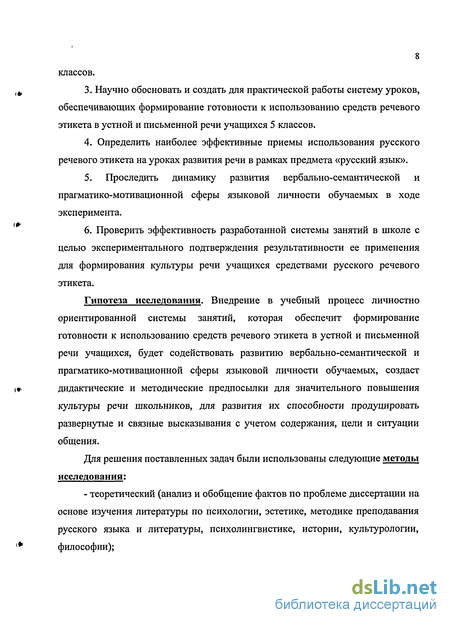 8

классов.

3. Научно обосновать и создать для практической работы систему уроков, обеспечивающих формирование готовности к использованию средств речевого этикета в устной и письменной речи учащихся 5 классов.

4. Определить наиболее эффективные приемы использования русского речевого этикета на уроках развития речи в рамках предмета «русский язык».

5. Проследить динамику развития вербально-семантической и прагматико-мотивационной сферы языковой личности обучаемых в ходе эксперимента.

6. Проверить эффективность разработанной системы занятий в школе с целью экспериментального подтверждения результативности ее применения для формирования культуры речи учащихся средствами русского речевого этикета.

Гипотеза исследования. Внедрение в учебный процесс личностно ориентированной системы занятий, которая обеспечит формирование готовности к использованию средств речевого этикета в устной и письменной речи учащихся, будет содействовать развитию вербально-семантической и прагматико-мотивационной сферы языковой личности обучаемых, создаст дидактические и методические предпосылки для значительного повышения культуры речи школьников, для развития их способности продуцировать развернутые и связные высказывания с учетом содержания, цели и ситуации общения.

Для решения поставленных задач были использованы следующие методы исследования:

- теоретический (анализ и обобщение фактов по проблеме диссертации на основе изучения литературы по психологии, эстетике, методике преподавания русского языка и литературы, психолингвистике, истории, культурологии, философии);

dsLib.net
библиотека диссертаций